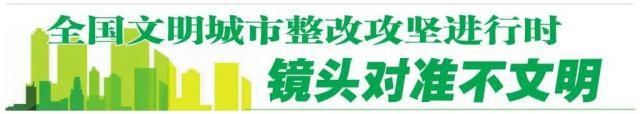 全国文明城市整改攻坚进行时
镜头对准不文明